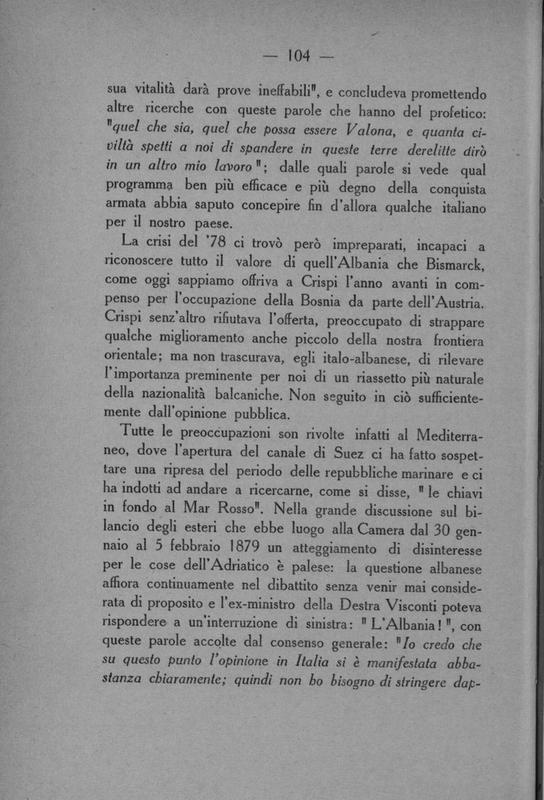 — 104 —

sua vitalità darà prove ineffabili", e concludeva promettendo altre ricerche con queste parole che hanno del profetico: "quel che sia, quel che possa essere Valona, e quanta civiltà spetti a noi di spandere in queste terre derelitte dirò in un altro mio lavoro"; dalle quali parole si vede qual programma ben più efficace e più degno della conquista armata abbia saputo concepire fin d'allora qualche italiano per il nostro paese.

La crisi del '78 ci trovò però impreparati, incapaci a riconoscere tutto il valore di quell'Albania che Bismarck, come oggi sappiamo offriva a Crispi l'anno avanti in compenso per l'occupazione della Bosnia da parte dell'Austria. Crispi senz'altro rifiutava l'offerta, preoccupato di strappare qualche miglioramento anche piccolo della nostra frontiera orientale; ma non trascurava, egli italo-albanese, di rilevare l'importanza preminente per noi di un riassetto più naturale della nazionalità balcaniche. Non seguito in ciò sufficientemente dall'opinione pubblica.

Tutte le preoccupazioni son rivolte infatti al Mediterraneo, dove l'apertura del canale di Suez ci ha fatto sospettare una ripresa del periodo delle repubbliche marinare e ci ha indotti ad andare a ricercarne, come si disse, "le chiavi in fondo al Mar Rosso". Nella grande discussione sul bilancio degli esteri che ebbe luogo alla Camera dal 30 gennaio al 5 febbraio 1879 un atteggiamento di disinteresse per le cose dell'Adriatico è palese: la questione albanese affiora continuamente nel dibattito senza venir mai considerata di proposito e l'ex-ministro della Destra Visconti poteva rispondere a un'interruzione di sinistra: "L'Albania!", con queste parole accolte dal consenso generale: "Io credo che su questo punto l'opinione in Italia si è manifestata abbastanza chiaramente; quindi non ho bisogno di stringere dap-